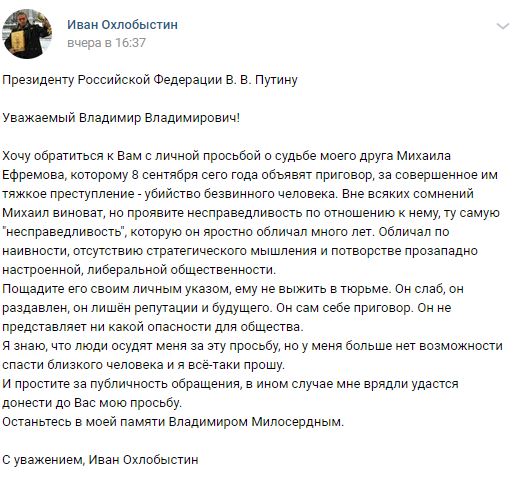 Иван Охлобыстин
вчера в 16:37

Президенту Российской Федерации В. В. Путину

Уважаемый Владимир Владимирович!

Хочу обратиться к Вам с личной просьбой о судьбе моего друга Михаила Ефремова, которому 8 сентября сего года объявят приговор, за совершенное им тяжкое преступление - убийство безвинного человека. Вне всяких сомнений Михаил виноват, но проявите несправедливость по отношению к нему, ту самую "несправедливость", которую он яростно обличал много лет. Обличал по наивности, отсутствию стратегического мышления и потворстве прозападно настроенной, либеральной общественности.
Пощадите его своим личным указом, ему не выжить в тюрьме. Он слаб, он раздавлен, он лишён репутации и будущего. Он сам себе приговор. Он не представляет ни какой опасности для общества.
Я знаю, что люди осудят меня за эту просьбу, но у меня больше нет возможности спасти близкого человека и я всё-таки прошу.
И простите за публичность обращения, в ином случае мне врядли удастся донести до Вас мою просьбу.
Останьтесь в моей памяти Владимиром Милосердным.

С уважением, Иван Охлобыстин